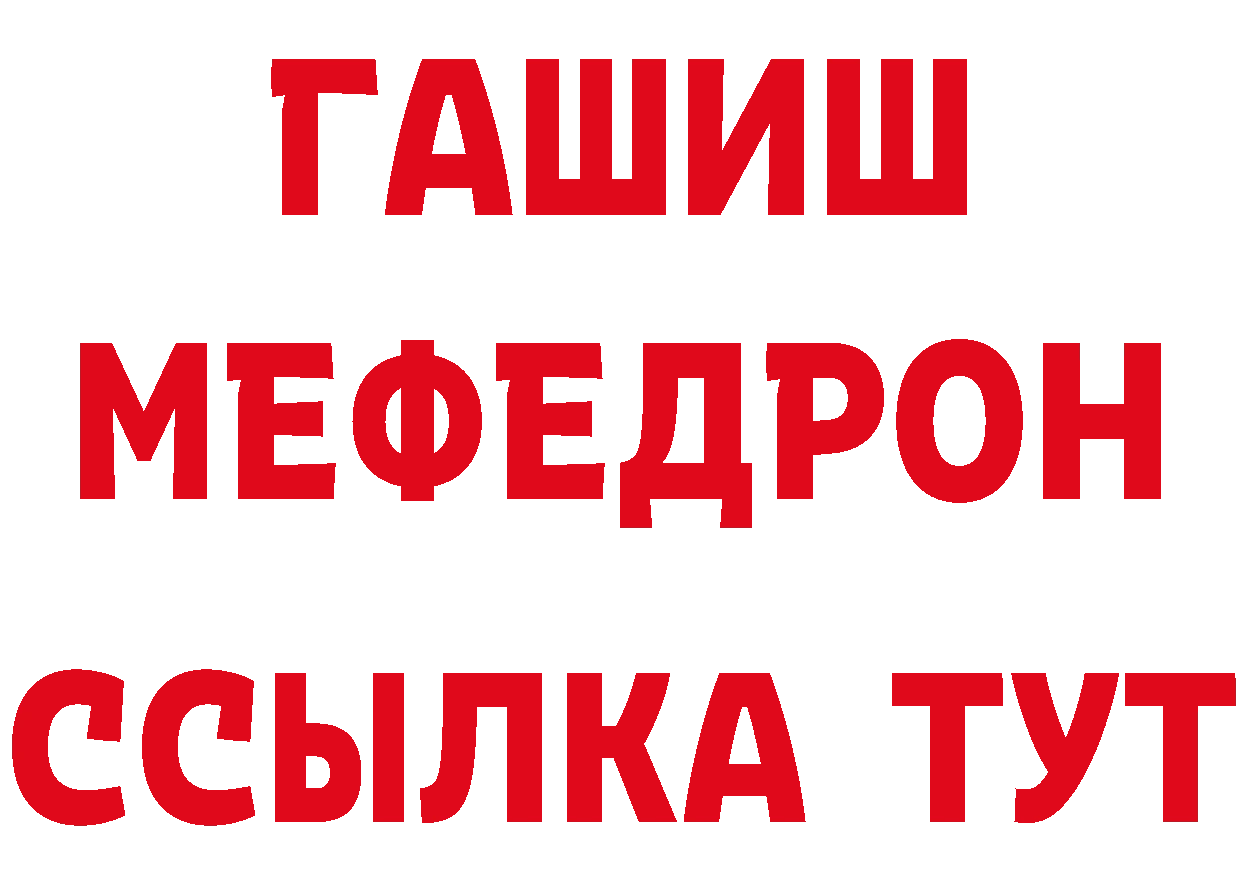 ГАШИШ
МЕФЕДРОН
ССЫЛКА ТУТ